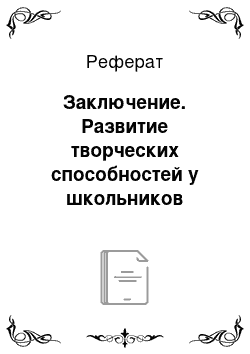 Реферат

Заключение. Развитие творческих способностей у школьников